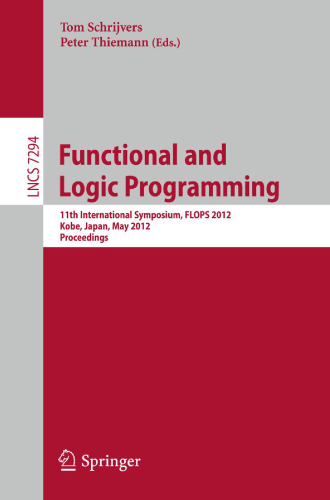 Tom Schrijvers
Peter Thiemann (Eds.)

LNCS 7294

Functional and Logic Programming

11th International Symposium, FLOPS 2012
Kobe, Japan, May 2012
Proceedings

Springer